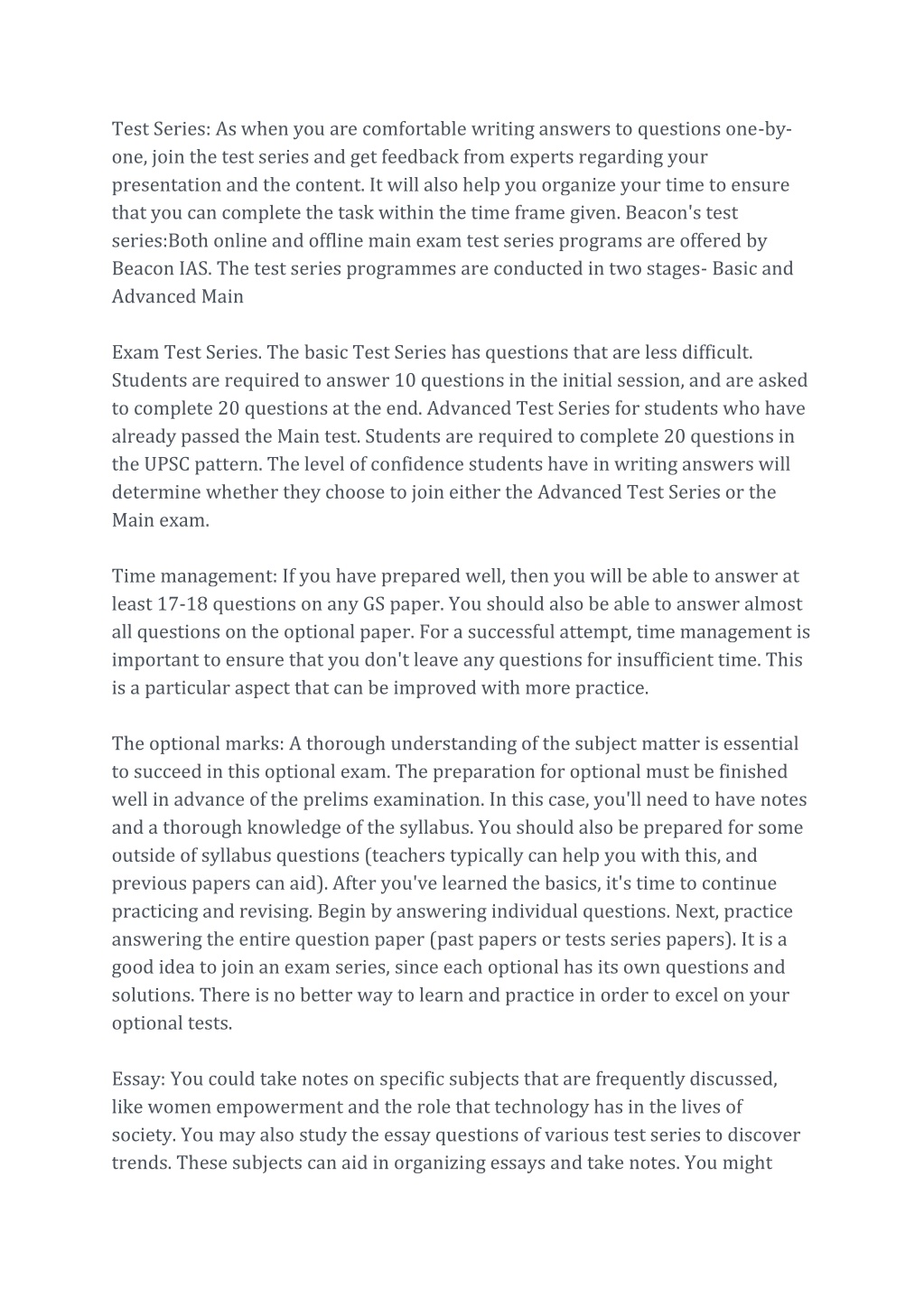 Test Series: As when you are comfortable writing answers to questions one-by-one, join the test series and get feedback from experts regarding your presentation and the content. It will also help you organize your time to ensure that you can complete the task within the time frame given. Beacon's test series:Both online and offline main exam test series programs are offered by Beacon IAS. The test series programmes are conducted in two stages- Basic and Advanced Main

Exam Test Series. The basic Test Series has questions that are less difficult. Students are required to answer 10 questions in the initial session, and are asked to complete 20 questions at the end. Advanced Test Series for students who have already passed the Main test. Students are required to complete 20 questions in the UPSC pattern. The level of confidence students have in writing answers will determine whether they choose to join either the Advanced Test Series or the Main exam.

Time management: If you have prepared well, then you will be able to answer at least 17-18 questions on any GS paper. You should also be able to answer almost all questions on the optional paper. For a successful attempt, time management is important to ensure that you don't leave any questions for insufficient time. This is a particular aspect that can be improved with more practice.

The optional marks: A thorough understanding of the subject matter is essential to succeed in this optional exam. The preparation for optional must be finished well in advance of the prelims examination. In this case, you'll need to have notes and a thorough knowledge of the syllabus. You should also be prepared for some outside of syllabus questions (teachers typically can help you with this, and previous papers can aid). After you've learned the basics, it's time to continue practicing and revising. Begin by answering individual questions. Next, practice answering the entire question paper (past papers or tests series papers). It is a good idea to join an exam series, since each optional has its own questions and solutions. There is no better way to learn and practice in order to excel on your optional tests.

Essay: You could take notes on specific subjects that are frequently discussed, like women empowerment and the role that technology has in the lives of society. You may also study the essay questions of various test series to discover trends. These subjects can aid in organizing essays and take notes. You might